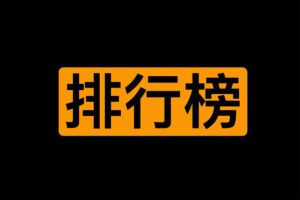 排行榜